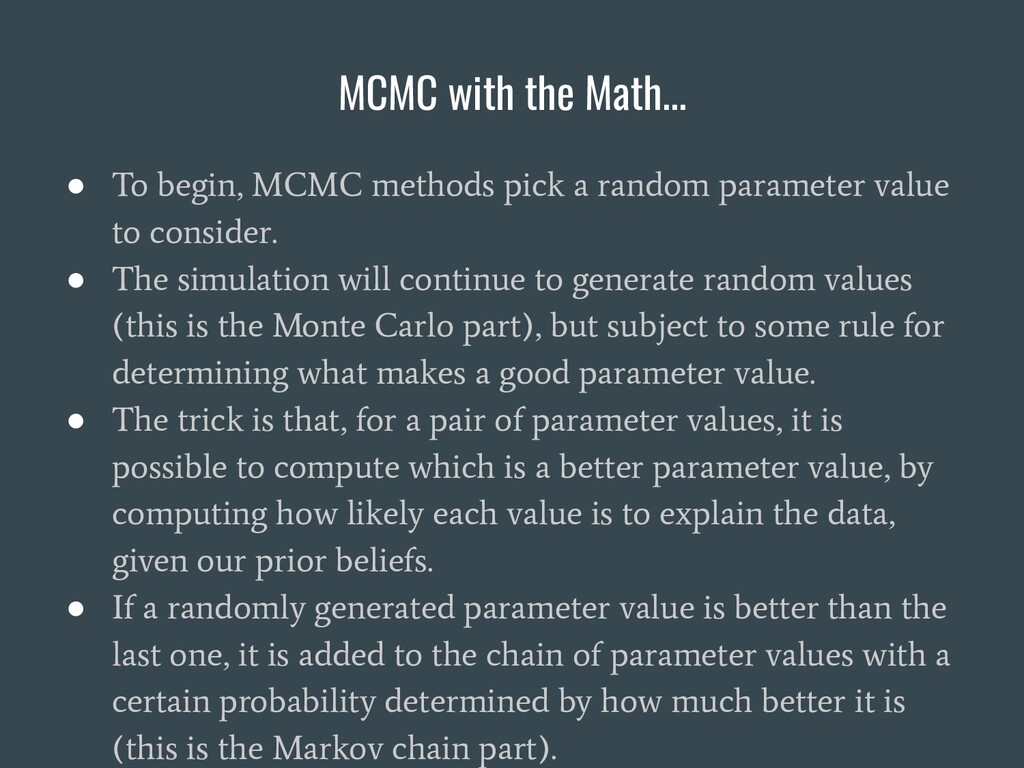 MCMC with the Math...

● To begin, MCMC methods pick a random parameter value to consider.
● The simulation will continue to generate random values (this is the Monte Carlo part), but subject to some rule for determining what makes a good parameter value.
● The trick is that, for a pair of parameter values, it is possible to compute which is a better parameter value, by computing how likely each value is to explain the data, given our prior beliefs.
● If a randomly generated parameter value is better than the last one, it is added to the chain of parameter values with a certain probability determined by how much better it is (this is the Markov chain part).